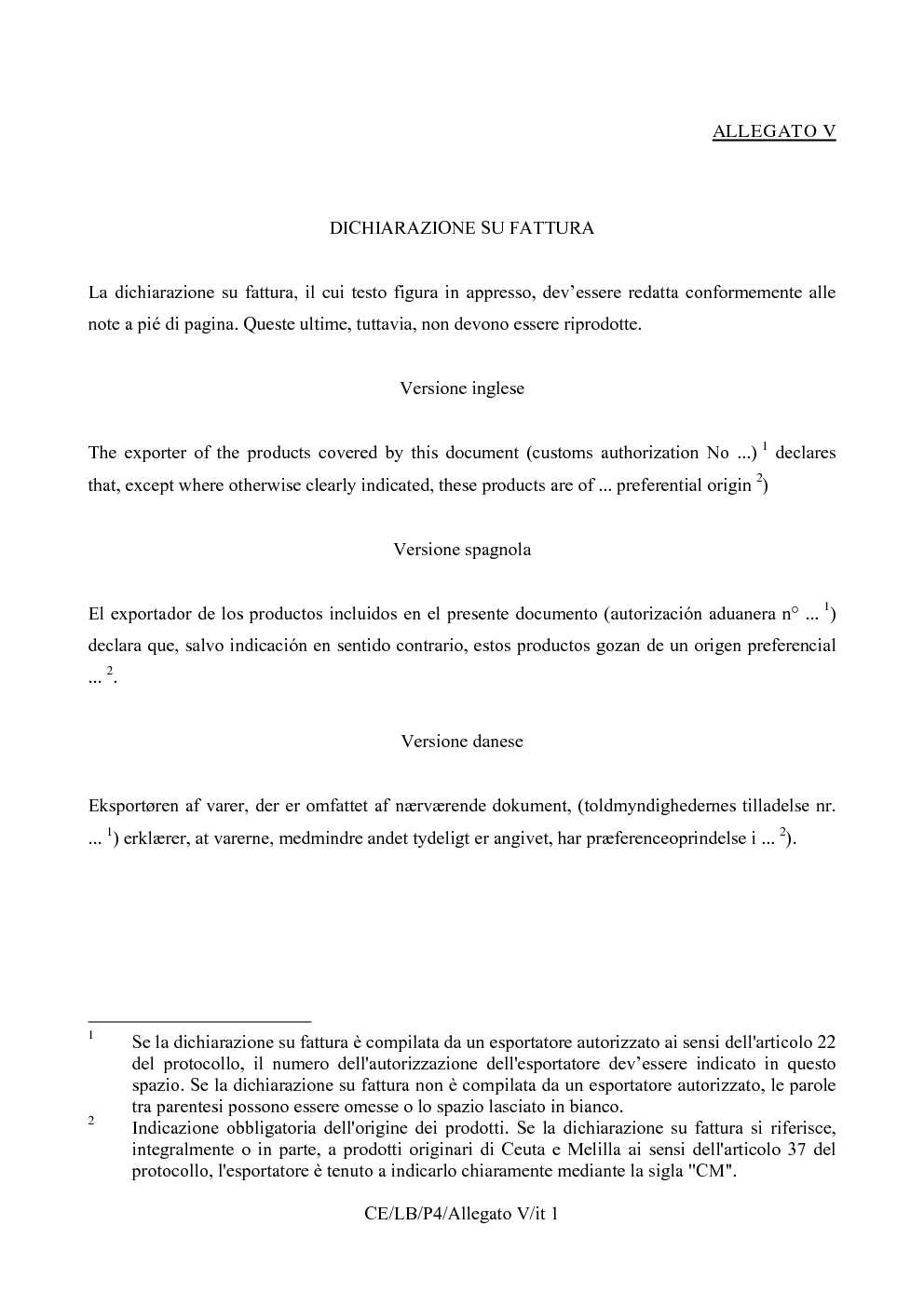 ALLEGATO V

DICHIARAZIONE SU FATTURA

La dichiarazione su fattura, il cui testo figura in appresso, dev'essere redatta conformemente alle note a pié di pagina. Queste ultime, tuttavia, non devono essere riprodotte.

Versione inglese

The exporter of the products covered by this document (customs authorization No ...) $^{1}$ declares that, except where otherwise clearly indicated, these products are of ... preferential origin $^{2}$)

Versione spagnola

El exportador de los productos incluidos en el presente documento (autorización aduanera n° ... $^{1}$) declara que, salvo indicación en sentido contrario, estos productos gozan de un origen preferencial ... $^{2}$.

Versione danese

Eksportøren af varer, der er omfattet af nærværende dokument, (toldmyndighedernes tilladelse nr. ... $^{1}$) erklærer, at varerne, medmindre andet tydeligt er angivet, har præferenceoprindelse i ... $^{2}$).

$^{1}$ Se la dichiarazione su fattura è compilata da un esportatore autorizzato ai sensi dell'articolo 22 del protocollo, il numero dell'autorizzazione dell'esportatore dev'essere indicato in questo spazio. Se la dichiarazione su fattura non è compilata da un esportatore autorizzato, le parole tra parentesi possono essere omesse o lo spazio lasciato in bianco.

$^{2}$ Indicazione obbligatoria dell'origine dei prodotti. Se la dichiarazione su fattura si riferisce, integralmente o in parte, a prodotti originari di Ceuta e Melilla ai sensi dell'articolo 37 del protocollo, l'esportatore è tenuto a indicarlo chiaramente mediante la sigla "CM".

CE/LB/P4/Allegato V/it 1